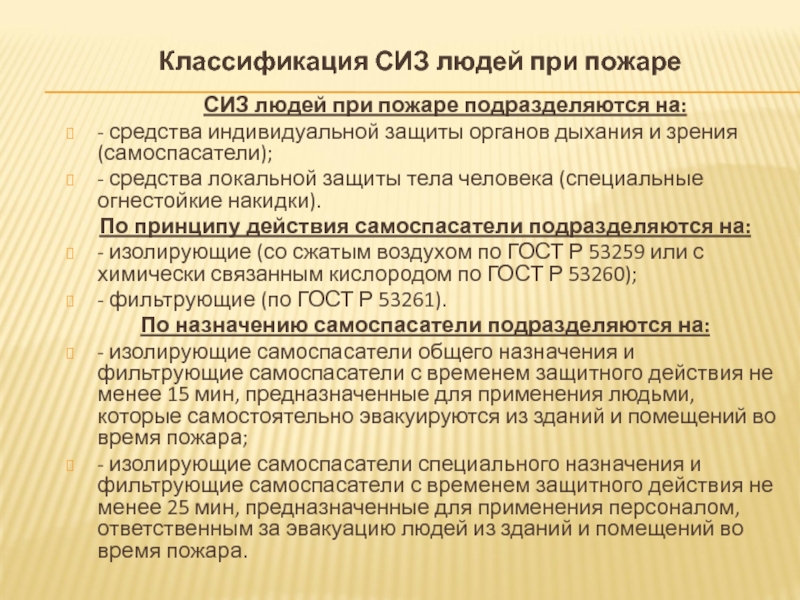 Классификация СИЗ людей при пожаре

СИЗ людей при пожаре подразделяются на:

- средства индивидуальной защиты органов дыхания и зрения (самоспасатели);

- средства локальной защиты тела человека (специальные огнестойкие накидки).

По принципу действия самоспасатели подразделяются на:

- изолирующие (со сжатым воздухом по ГОСТ Р 53259 или с химически связанным кислородом по ГОСТ Р 53260);

- фильтрующие (по ГОСТ Р 53261).

По назначению самоспасатели подразделяются на:

- изолирующие самоспасатели общего назначения и фильтрующие самоспасатели с временем защитного действия не менее 15 мин, предназначенные для применения людьми, которые самостоятельно эвакуируются из зданий и помещений во время пожара;

- изолирующие самоспасатели специального назначения и фильтрующие самоспасатели с временем защитного действия не менее 25 мин, предназначенные для применения персоналом, ответственным за эвакуацию людей из зданий и помещений во время пожара.